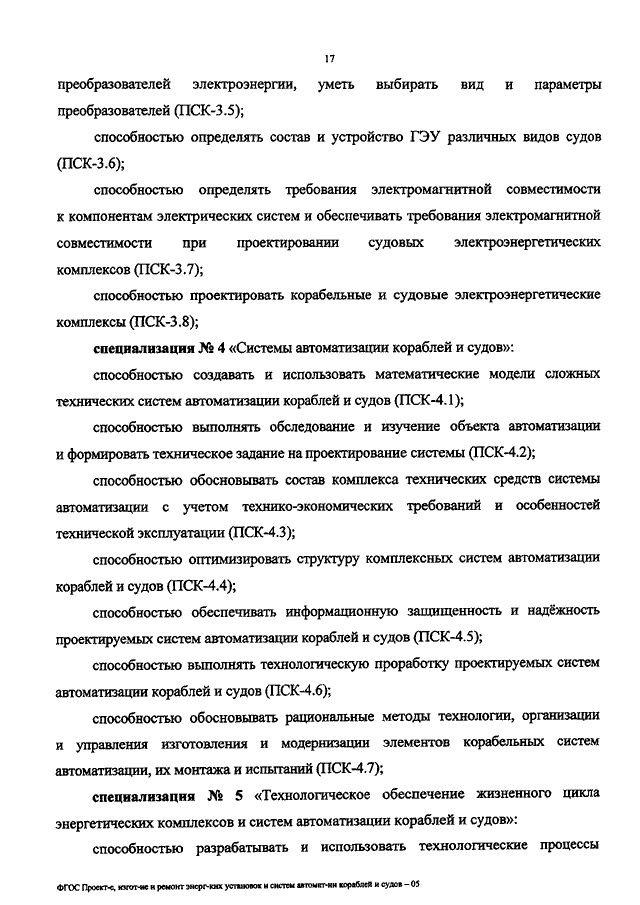 17

преобразователей электроэнергии, уметь выбирать вид и параметры преобразователей (ПСК-3.5);

способностью определять состав и устройство ГЭУ различных видов судов (ПСК-3.6);

способностью определять требования электромагнитной совместимости к компонентам электрических систем и обеспечивать требования электромагнитной совместимости при проектировании судовых электроэнергетических комплексов (ПСК-3.7);

способностью проектировать корабельные и судовые электроэнергетические комплексы (ПСК-3.8);

специализация № 4 «Системы автоматизации кораблей и судов»:

способностью создавать и использовать математические модели сложных технических систем автоматизации кораблей и судов (ПСК-4.1);

способностью выполнять обследование и изучение объекта автоматизации и формировать техническое задание на проектирование системы (ПСК-4.2);

способностью обосновывать состав комплекса технических средств системы автоматизации с учетом технико-экономических требований и особенностей технической эксплуатации (ПСК-4.3);

способностью оптимизировать структуру комплексных систем автоматизации кораблей и судов (ПСК-4.4);

способностью обеспечивать информационную защищенность и надёжность проектируемых систем автоматизации кораблей и судов (ПСК-4.5);

способностью выполнять технологическую проработку проектируемых систем автоматизации кораблей и судов (ПСК-4.6);

способностью обосновывать рациональные методы технологии, организации и управления изготовления и модернизации элементов корабельных систем автоматизации, их монтажа и испытаний (ПСК-4.7);

специализация № 5 «Технологическое обеспечение жизненного цикла энергетических комплексов и систем автоматизации кораблей и судов»:

способностью разрабатывать и использовать технологические процессы

ФГОС Проект-е, изгот-ие и ремонт энерг-ких установок и систем автомат-ии кораблей и судов – 05